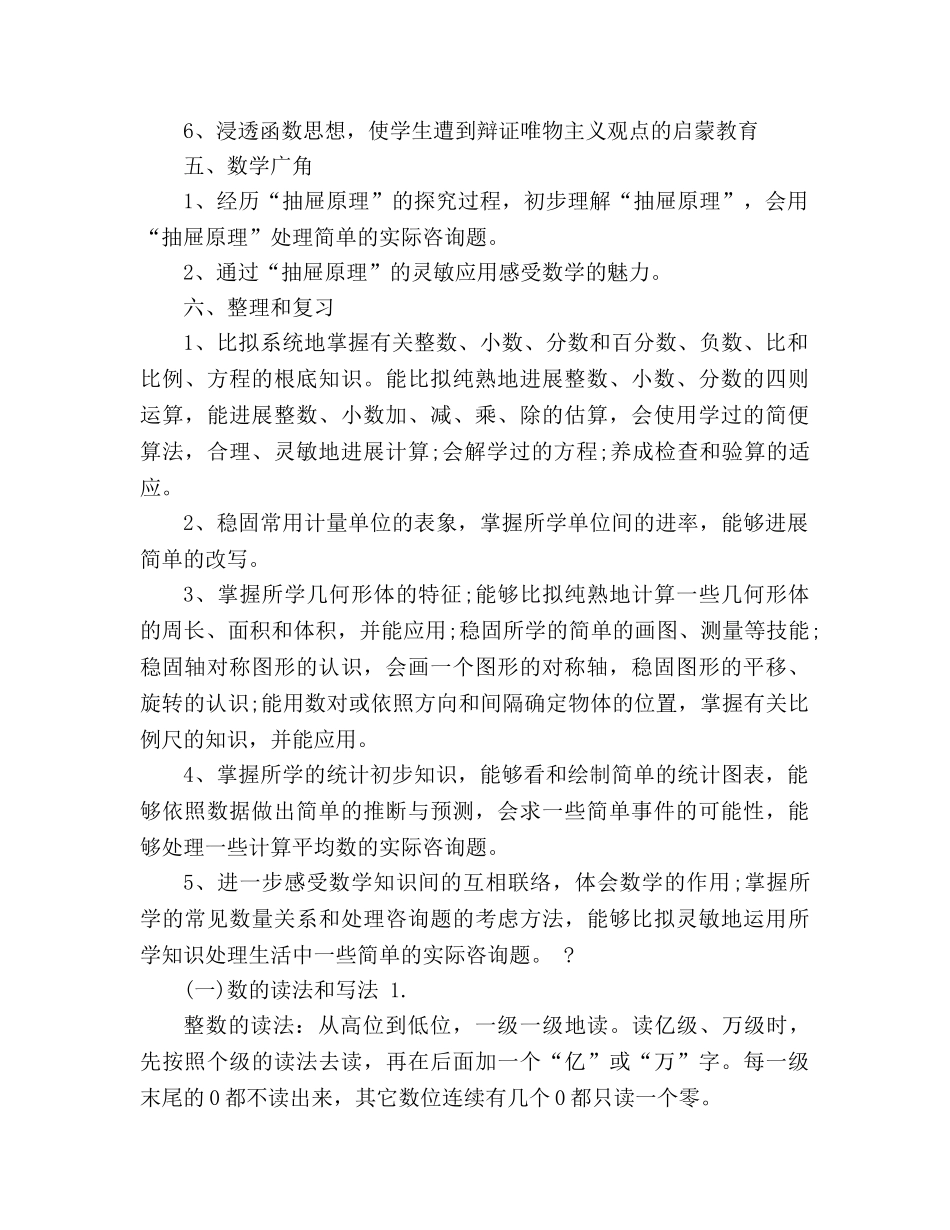 6、浸透函数思想，使学生遭到辩证唯物主义观点的启蒙教育

五、数学广角

1、经历“抽屉原理”的探究过程，初步理解“抽屉原理”，会用“抽屉原理”处理简单的实际咨询题。

2、通过“抽屉原理”的灵敏应用感受数学的魅力。

六、整理和复习

1、比拟系统地掌握有关整数、小数、分数和百分数、负数、比和比例、方程的根底知识。能比拟纯熟地进展整数、小数、分数的四则运算，能进展整数、小数加、减、乘、除的估算，会使用学过的简便算法，合理、灵敏地进展计算;会解学过的方程;养成检查和验算的适应。

2、稳固常用计量单位的表象，掌握所学单位间的进率，能够进展简单的改写。

3、掌握所学几何形体的特征;能够比拟纯熟地计算一些几何形体的周长、面积和体积，并能应用;稳固所学的简单的画图、测量等技能;稳固轴对称图形的认识，会画一个图形的对称轴，稳固图形的平移、旋转的认识;能用数对或依照方向和间隔确定物体的位置，掌握有关比例尺的知识，并能应用。

4、掌握所学的统计初步知识，能够看和绘制简单的统计图表，能够依照数据做出简单的推断与预测，会求一些简单事件的可能性，能够处理一些计算平均数的实际咨询题。

5、进一步感受数学知识间的互相联络，体会数学的作用;掌握所学的常见数量关系和处理咨询题的考虑方法，能够比拟灵敏地运用所学知识处理生活中一些简单的实际咨询题。 ？

(一)数的读法和写法 1.

整数的读法：从高位到低位，一级一级地读。读亿级、万级时，先按照个级的读法去读，再在后面加一个“亿”或“万”字。每一级末尾的0都不读出来，其它数位连续有几个0都只读一个零。